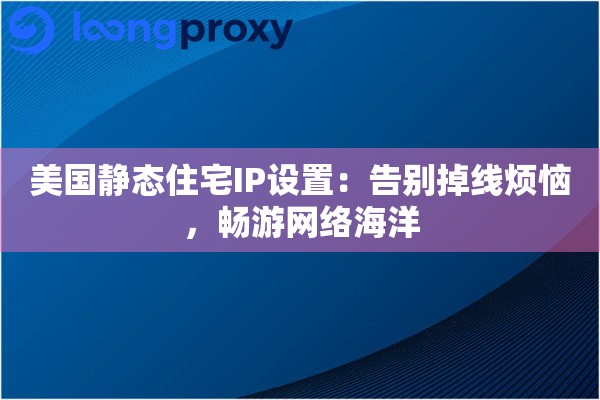 loongproxy

美国静态住宅IP设置：告别掉线烦恼，畅游网络海洋